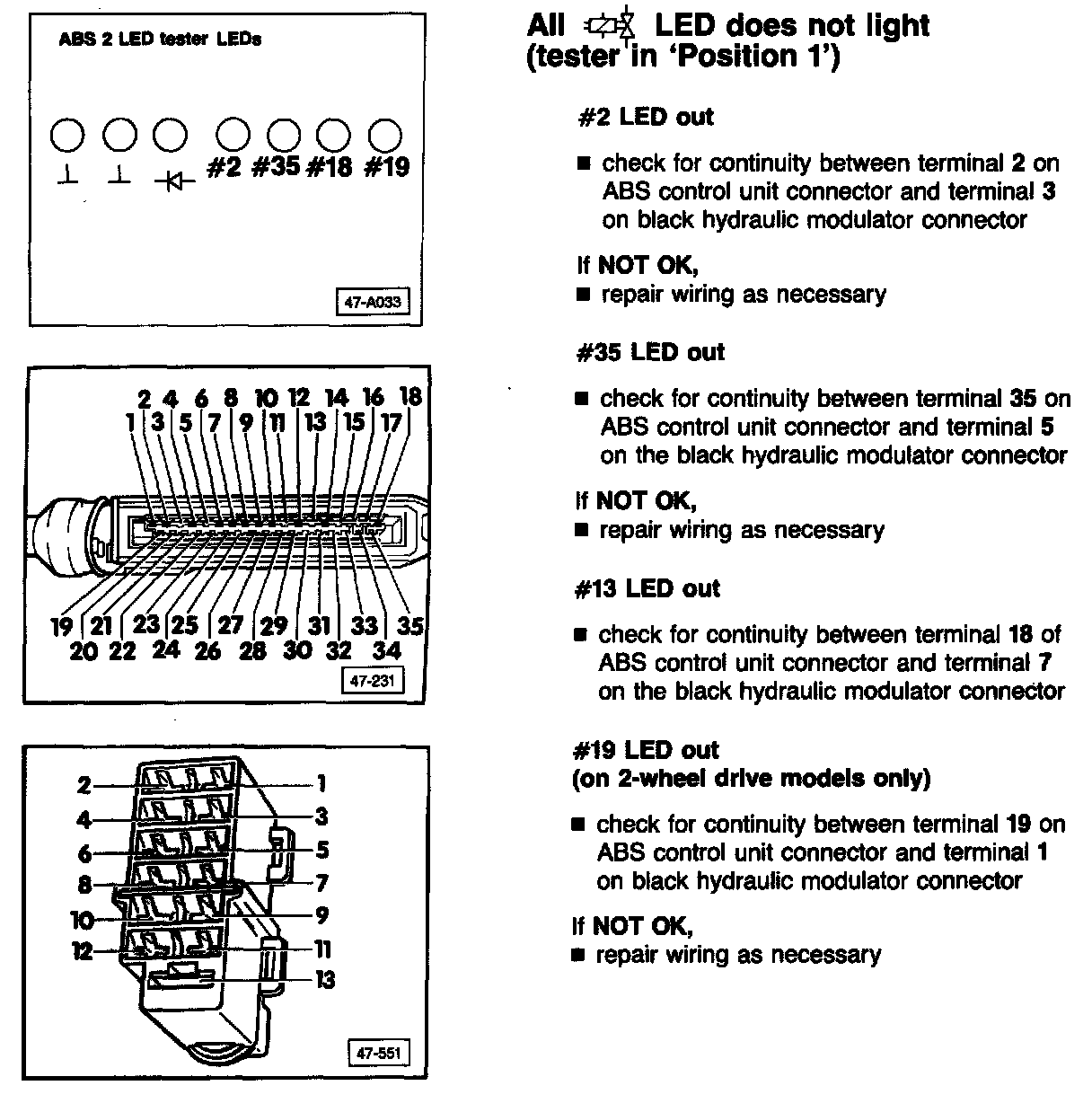 ABS 2 LED tester LEDs

#2 #35 #18 #19

47-A033

2 4 6 8 10 12 14 16 18
1 3 5 7 9 11 13 15 17

19 21 23 25 27 29 31 33 35
20 22 24 26 28 30 32 34

47-231

2 1
4 3
6 5
8 7
10 9
12 11
13

47-551

All LED does not light (tester in 'Position 1')

#2 LED out

■ check for continuity between terminal 2 on ABS control unit connector and terminal 3 on black hydraulic modulator connector

If NOT OK,
■ repair wiring as necessary

#35 LED out

■ check for continuity between terminal 35 on ABS control unit connector and terminal 5 on the black hydraulic modulator connector

If NOT OK,
■ repair wiring as necessary

#13 LED out

■ check for continuity between terminal 18 of ABS control unit connector and terminal 7 on the black hydraulic modulator connector

#19 LED out
(on 2-wheel drive models only)

■ check for continuity between terminal 19 on ABS control unit connector and terminal 1 on black hydraulic modulator connector

If NOT OK,
■ repair wiring as necessary